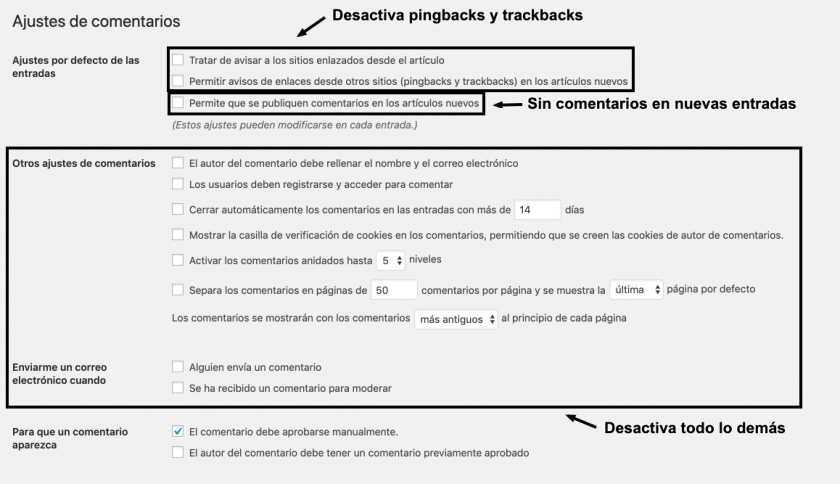 Ajustes de comentarios

Desactiva pingbacks y trackbacks

Ajustes por defecto de las entradas

Tratar de avisar a los sitios enlazados desde el artículo

Permitir avisos de enlaces desde otros sitios (pingbacks y trackbacks) en los artículos nuevos

Permite que se publiquen comentarios en los artículos nuevos

Sin comentarios en nuevas entradas

(Estos ajustes pueden modificarse en cada entrada.)

Otros ajustes de comentarios

El autor del comentario debe rellenar el nombre y el correo electrónico

Los usuarios deben registrarse y acceder para comentar

Cerrar automáticamente los comentarios en las entradas con más de 14 días

Mostrar la casilla de verificación de cookies en los comentarios, permitiendo que se creen las cookies de autor de comentarios.

Activar los comentarios anidados hasta 5 niveles

Separa los comentarios en páginas de 50 comentarios por página y se muestra la última página por defecto

Los comentarios se mostrarán con los comentarios más antiguos al principio de cada página

Enviarme un correo electrónico cuando

Alguien envía un comentario

Se ha recibido un comentario para moderar

Desactiva todo lo demás

Para que un comentario aparezca

El comentario debe aprobarse manualmente.

El autor del comentario debe tener un comentario previamente aprobado